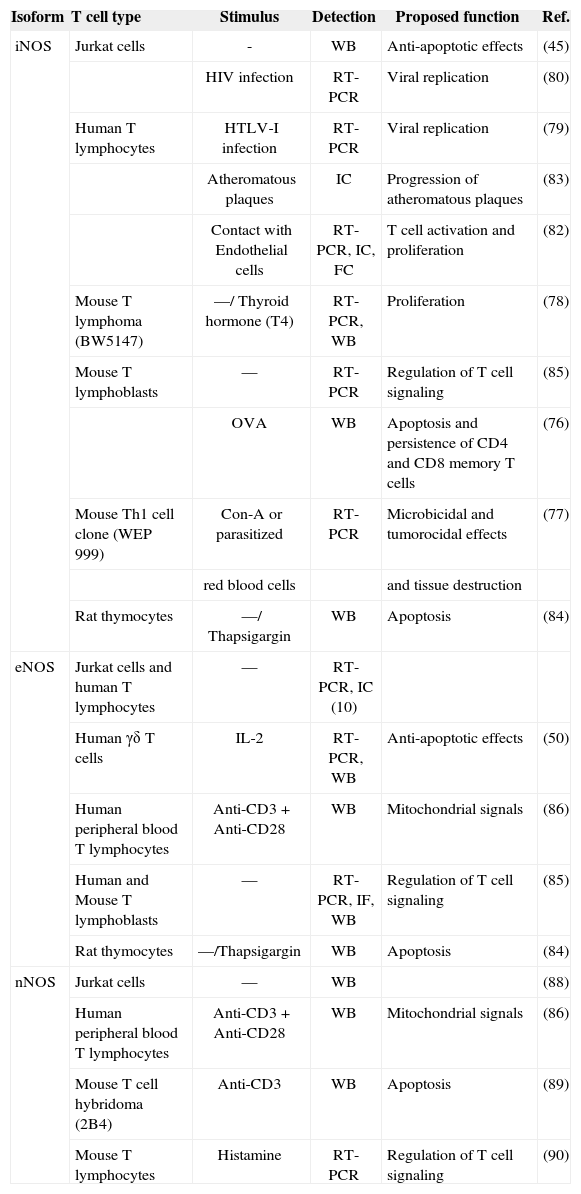 | Isoform | T cell type | Stimulus | Detection | Proposed function | Ref. |
|---|---|---|---|---|---|
| iNOS | Jurkat cells | - | WB | Anti-apoptotic effects | (45) |
| | | HIV infection | RT-PCR | Viral replication | (80) |
| | Human T lymphocytes | HTLV-I infection | RT-PCR | Viral replication | (79) |
| | | Atheromatous plaques | IC | Progression of atheromatous plaques | (83) |
| | | Contact with Endothelial cells | RT-PCR, IC, FC | T cell activation and proliferation | (82) |
| | Mouse T lymphoma (BW5147) | —/ Thyroid hormone (T4) | RT-PCR, WB | Proliferation | (78) |
| | Mouse T lymphoblasts | — | RT-PCR | Regulation of T cell signaling | (85) |
| | | OVA | WB | Apoptosis and persistence of CD4 and CD8 memory T cells | (76) |
| | Mouse Th1 cell clone (WEP 999) | Con-A or parasitized | RT-PCR | Microbicidal and tumorocidal effects | (77) |
| | | red blood cells | | and tissue destruction | |
| | Rat thymocytes | —/ Thapsigargin | WB | Apoptosis | (84) |
| eNOS | Jurkat cells and human T lymphocytes | — | RT-PCR, IC (10) | | |
| | Human γδ T cells | IL-2 | RT-PCR, WB | Anti-apoptotic effects | (50) |
| | Human peripheral blood T lymphocytes | Anti-CD3 + Anti-CD28 | WB | Mitochondrial signals | (86) |
| | Human and Mouse T lymphoblasts | — | RT-PCR, IF, WB | Regulation of T cell signaling | (85) |
| | Rat thymocytes | —/Thapsigargin | WB | Apoptosis | (84) |
| nNOS | Jurkat cells | — | WB | | (88) |
| | Human peripheral blood T lymphocytes | Anti-CD3 + Anti-CD28 | WB | Mitochondrial signals | (86) |
| | Mouse T cell hybridoma (2B4) | Anti-CD3 | WB | Apoptosis | (89) |
| | Mouse T lymphocytes | Histamine | RT-PCR | Regulation of T cell signaling | (90) |